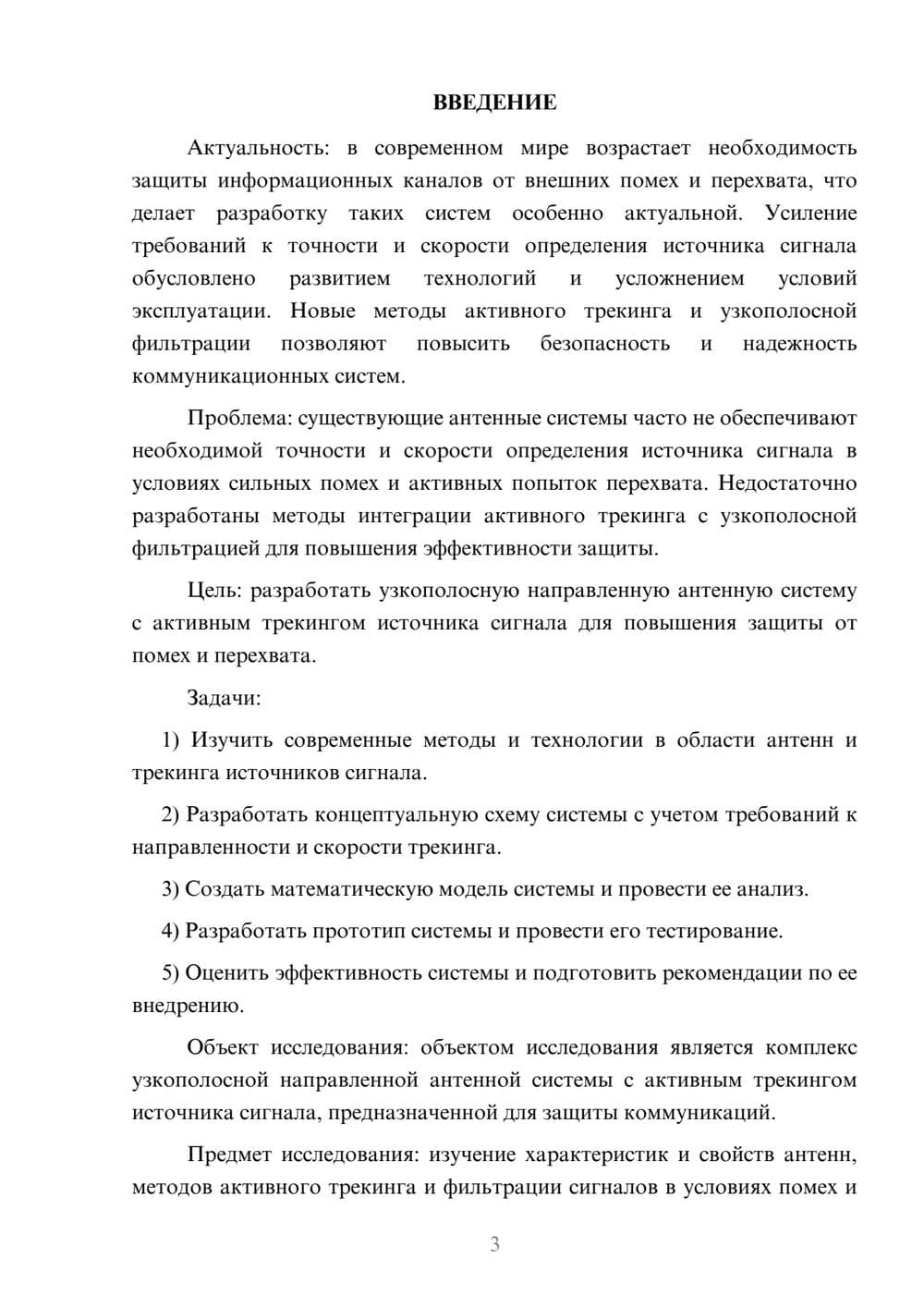 ВВЕДЕНИЕ

Актуальность: в современном мире возрастает необходимость защиты информационных каналов от внешних помех и перехвата, что делает разработку таких систем особенно актуальной. Усиление требований к точности и скорости определения источника сигнала обусловлено развитием технологий и усложнением условий эксплуатации. Новые методы активного трекинга и узкополосной фильтрации позволяют повысить безопасность и надежность коммуникационных систем.

Проблема: существующие антенные системы часто не обеспечивают необходимой точности и скорости определения источника сигнала в условиях сильных помех и активных попыток перехвата. Недостаточно разработаны методы интеграции активного трекинга с узкополосной фильтрацией для повышения эффективности защиты.

Цель: разработать узкополосную направленную антенную систему с активным трекингом источника сигнала для повышения защиты от помех и перехвата.

Задачи:

1) Изучить современные методы и технологии в области антенн и трекинга источников сигнала.

2) Разработать концептуальную схему системы с учетом требований к направленности и скорости трекинга.

3) Создать математическую модель системы и провести ее анализ.

4) Разработать прототип системы и провести его тестирование.

5) Оценить эффективность системы и подготовить рекомендации по ее внедрению.

Объект исследования: объектом исследования является комплекс узкополосной направленной антенной системы с активным трекингом источника сигнала, предназначенной для защиты коммуникаций.

Предмет исследования: изучение характеристик и свойств антенн, методов активного трекинга и фильтрации сигналов в условиях помех и

3